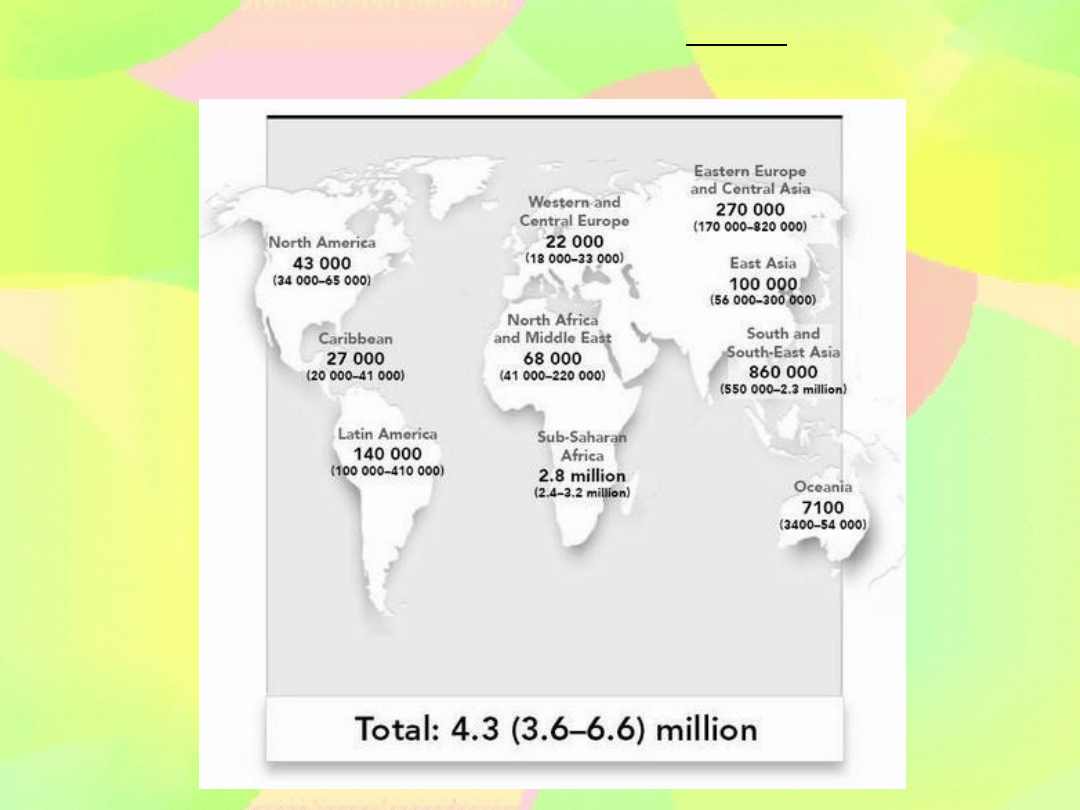 North America
43 000
(34 000–65 000)

Caribbean
27 000
(20 000–41 000)

Latin America
140 000
(100 000–410 000)

Western and
Central Europe
22 000
(18 000–33 000)

North Africa
and Middle East
68 000
(41 000–220 000)

Sub-Saharan
Africa
2.8 million
(2.4–3.2 million)

Eastern Europe
and Central Asia
270 000
(170 000–820 000)

East Asia
100 000
(56 000–300 000)

South and
South-East Asia
860 000
(550 000–2.3 million)

Oceania
7100
(3400–54 000)

Total: 4.3 (3.6–6.6) million